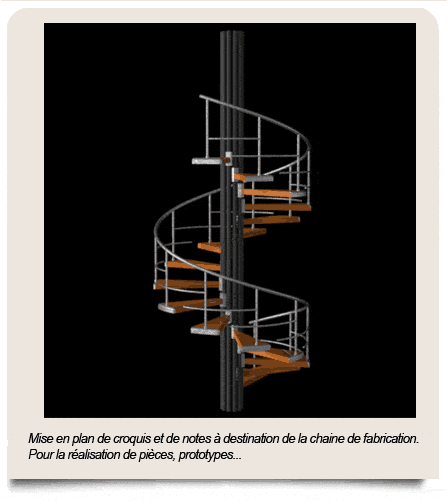 Mise en plan de croquis et de notes à destination de la chaine de fabrication. Pour la réalisation de pièces, prototypes...